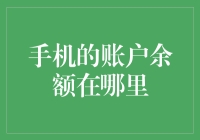 手机的账户余额在哪里